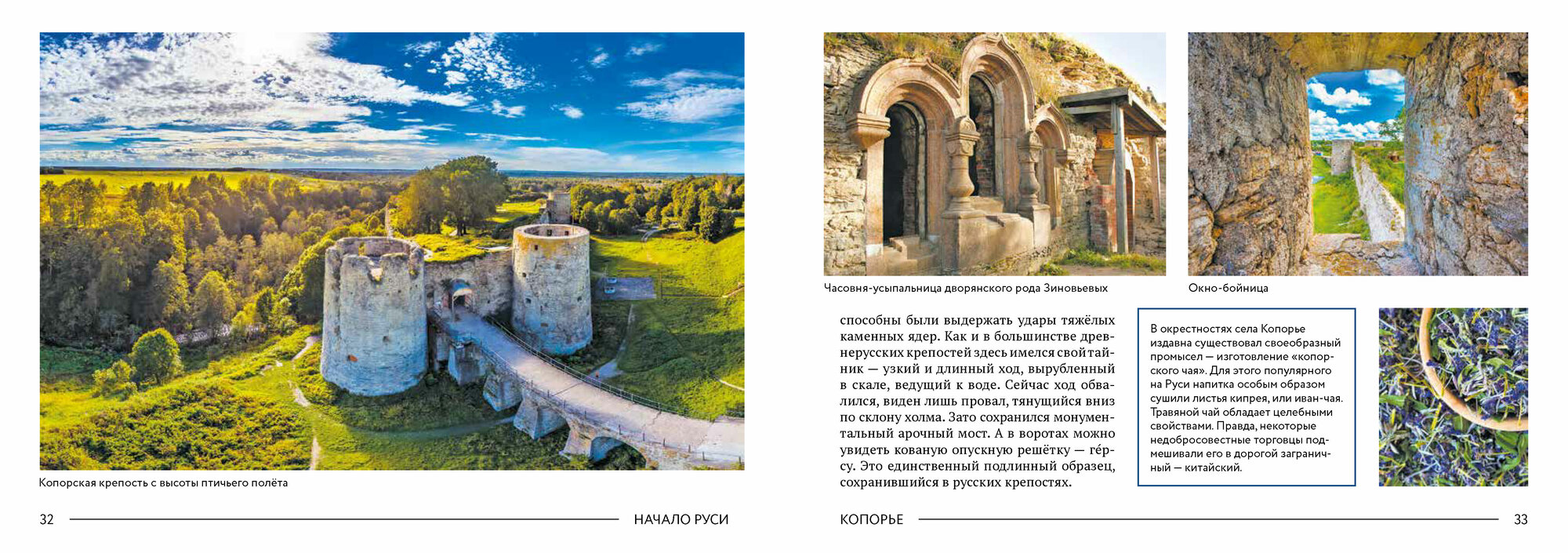 Копорская крепость с высоты птичьего полёта

32 НАЧАЛО РУСИ

Часовня-усыпальница дворянского рода Зиновьевых

Окно-бойница

способны были выдержать удары тяжёлых каменных ядер. Как и в большинстве древнерусских крепостей здесь имелся свой тайник — узкий и длинный ход, вырубленный в скале, ведущий к воде. Сейчас ход обвалился, виден лишь провал, тянущийся вниз по склону холма. Зато сохранился монументальный арочный мост. А в воротах можно увидеть кованую опускную решётку — ге́рсу. Это единственный подлинный образец, сохранившийся в русских крепостях.

В окрестностях села Копорье издавна существовал своеобразный промысел — изготовление «копорского чая». Для этого популярного на Руси напитка особым образом сушили листья кипрея, или иван-чая. Травяной чай обладает целебными свойствами. Правда, некоторые недобросовестные торговцы подмешивали его в дорогой заграничный — китайский.

КОПОРЬЕ 33